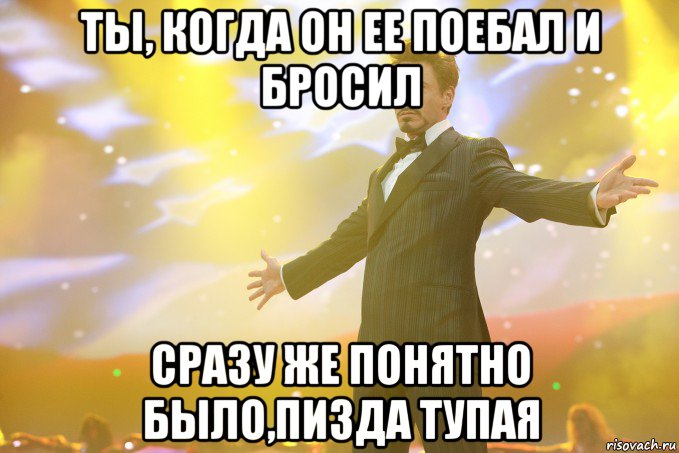 ТЫ, КОГДА ОН ЕЕ ПОЕБАЛ И БРОСИЛ

СРАЗУ ЖЕ ПОНЯТНО БЫЛО,ПИЗДА ТУПАЯ

risovach.ru